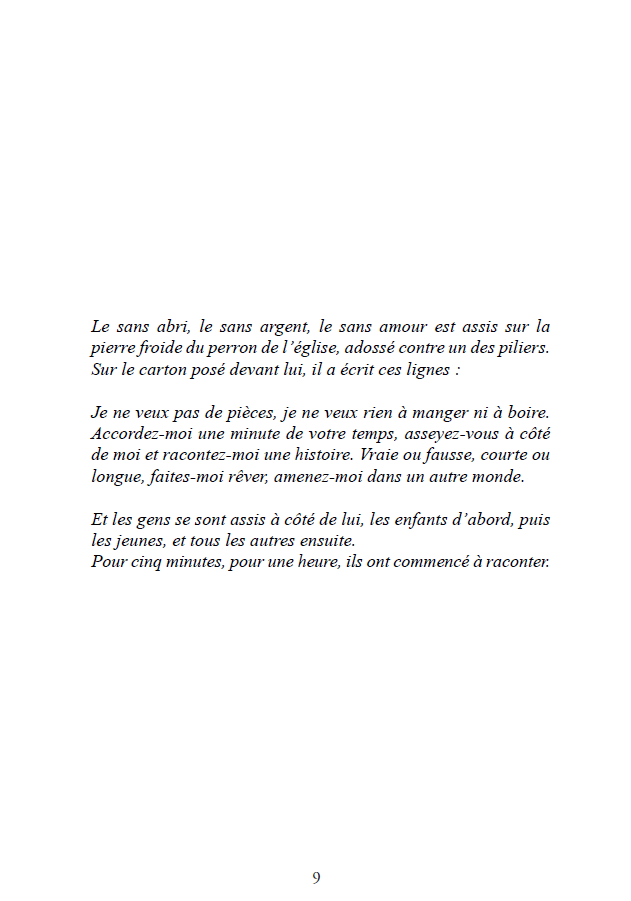 Le sans abri, le sans argent, le sans amour est assis sur la pierre froide du perron de l'église, adossé contre un des piliers. Sur le carton posé devant lui, il a écrit ces lignes :

Je ne veux pas de pièces, je ne veux rien à manger ni à boire. Accordez-moi une minute de votre temps, asseyez-vous à côté de moi et racontez-moi une histoire. Vraie ou fausse, courte ou longue, faites-moi rêver, amenez-moi dans un autre monde.

Et les gens se sont assis à côté de lui, les enfants d'abord, puis les jeunes, et tous les autres ensuite.
Pour cinq minutes, pour une heure, ils ont commencé à raconter.

9